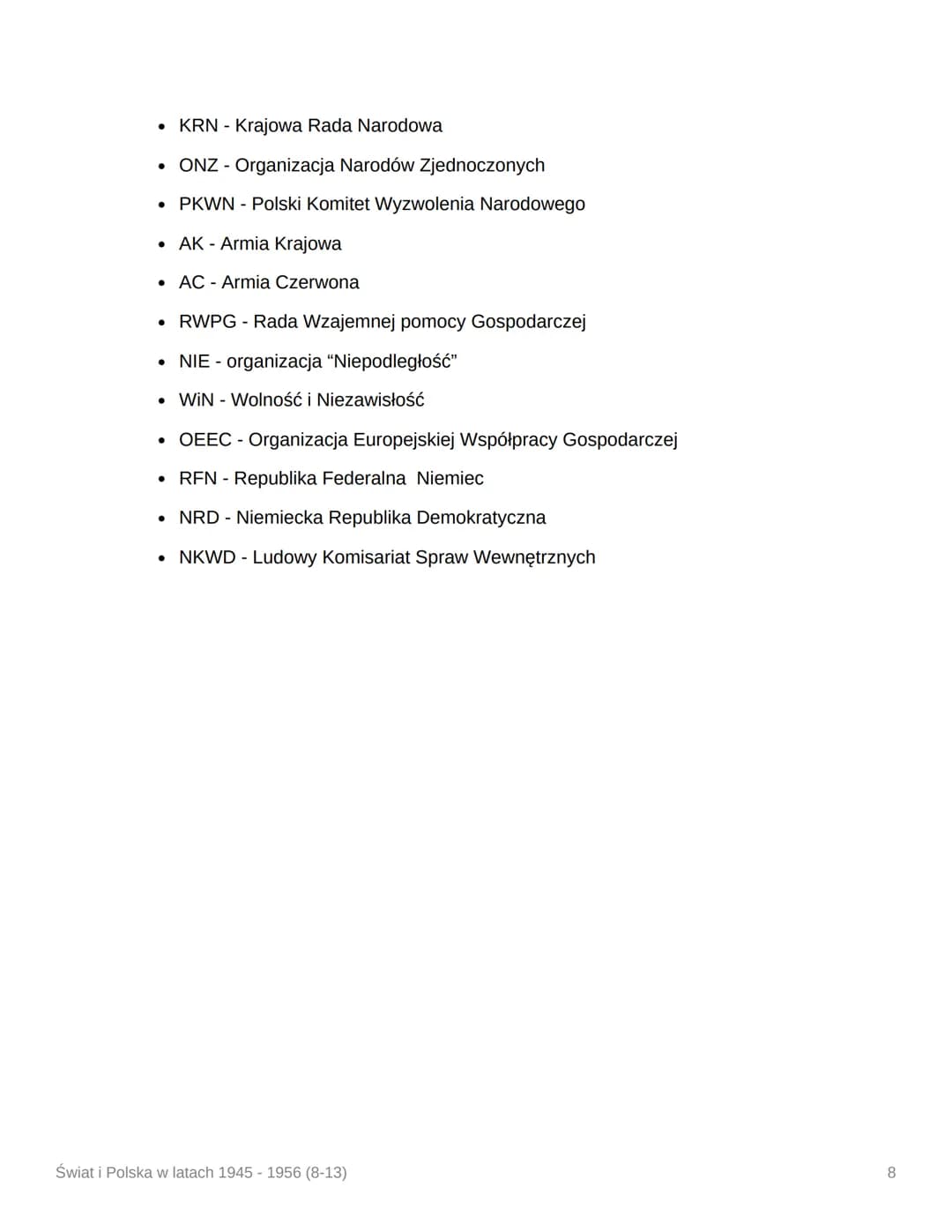 • KRN - Krajowa Rada Narodowa
• ONZ - Organizacja Narodów Zjednoczonych
• PKWN - Polski Komitet Wyzwolenia Narodowego
• AK - Armia Krajowa
• AC - Armia Czerwona
• RWPG - Rada Wzajemnej pomocy Gospodarczej
• NIE - organizacja "Niepodległość"
• WiN - Wolność i Niezawisłość
• OEEC - Organizacja Europejskiej Współpracy Gospodarczej
• RFN - Republika Federalna Niemiec
• NRD - Niemiecka Republika Demokratyczna
• NKWD - Ludowy Komisariat Spraw Wewnętrznych

Świat i Polska w latach 1945 - 1956 (8-13)

8